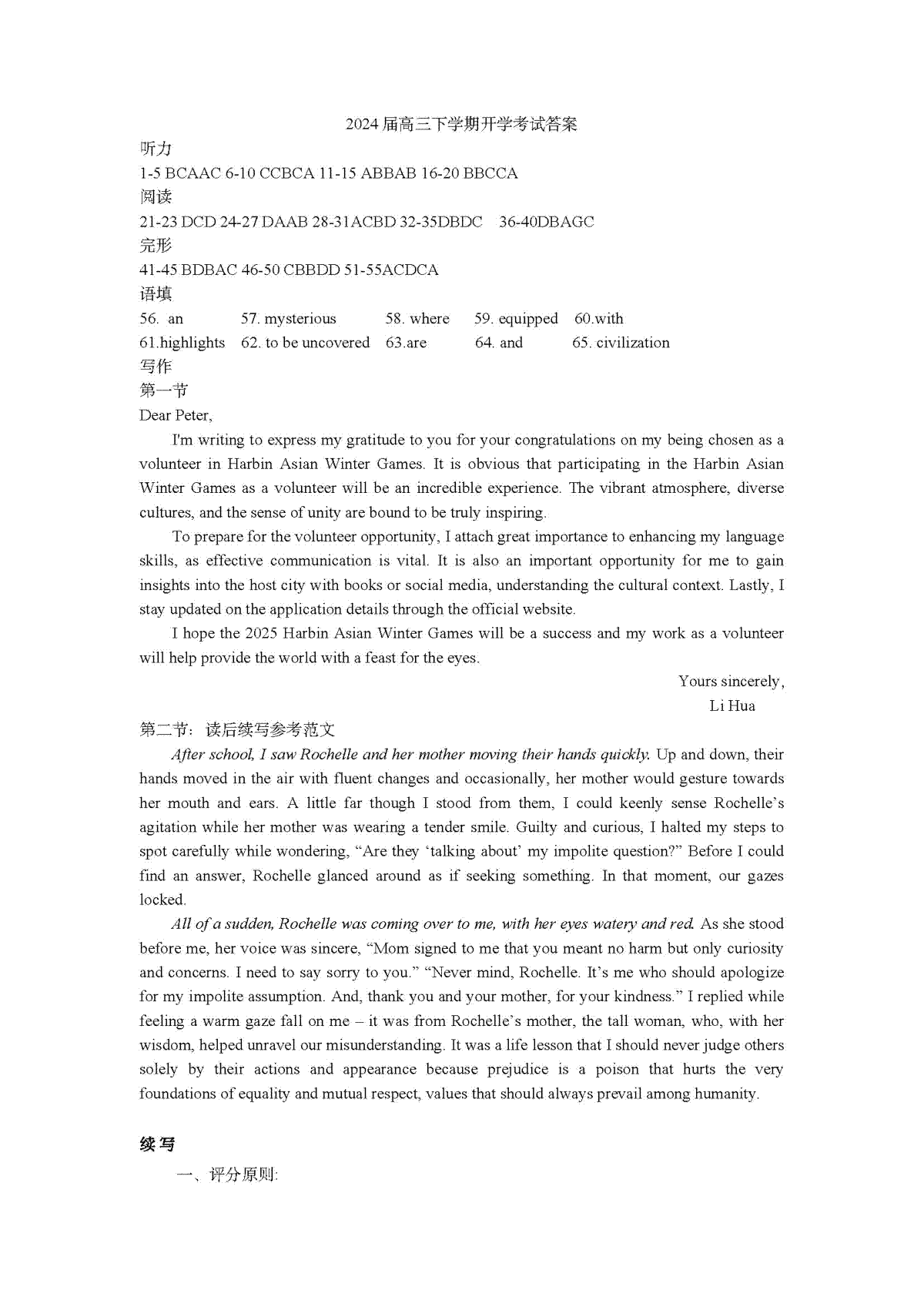 2024届高三下学期开学考试答案

听力

1-5 BCAAC 6-10 CCBCA 11-15 ABBAB 16-20 BBCCA

阅读

21-23 DCD 24-27 DAAB 28-31ACBD 32-35DBDC 36-40DBAGC

完形

41-45 BDBAC 46-50 CBBDD 51-55ACDCA

语填

56. an 57. mysterious 58. where 59. equipped 60.with

61.highlights 62. to be uncovered 63.are 64. and 65. civilization

写作

第一节

Dear Peter,

I'm writing to express my gratitude to you for your congratulations on my being chosen as a volunteer in Harbin Asian Winter Games. It is obvious that participating in the Harbin Asian Winter Games as a volunteer will be an incredible experience. The vibrant atmosphere, diverse cultures, and the sense of unity are bound to be truly inspiring.

To prepare for the volunteer opportunity, I attach great importance to enhancing my language skills, as effective communication is vital. It is also an important opportunity for me to gain insights into the host city with books or social media, understanding the cultural context. Lastly, I stay updated on the application details through the official website.

I hope the 2025 Harbin Asian Winter Games will be a success and my work as a volunteer will help provide the world with a feast for the eyes.

Yours sincerely,

Li Hua

第二节：读后续写参考范文

After school, I saw Rochelle and her mother moving their hands quickly. Up and down, their hands moved in the air with fluent changes and occasionally, her mother would gesture towards her mouth and ears. A little far though I stood from them, I could keenly sense Rochelle's agitation while her mother was wearing a tender smile. Guilty and curious, I halted my steps to spot carefully while wondering, "Are they 'talking about' my impolite question?" Before I could find an answer, Rochelle glanced around as if seeking something. In that moment, our gazes locked.

All of a sudden, Rochelle was coming over to me, with her eyes watery and red. As she stood before me, her voice was sincere, "Mom signed to me that you meant no harm but only curiosity and concerns. I need to say sorry to you." "Never mind, Rochelle. It's me who should apologize for my impolite assumption. And, thank you and your mother, for your kindness." I replied while feeling a warm gaze fall on me – it was from Rochelle's mother, the tall woman, who, with her wisdom, helped unravel our misunderstanding. It was a life lesson that I should never judge others solely by their actions and appearance because prejudice is a poison that hurts the very foundations of equality and mutual respect, values that should always prevail among humanity.

续写

一、评分原则: